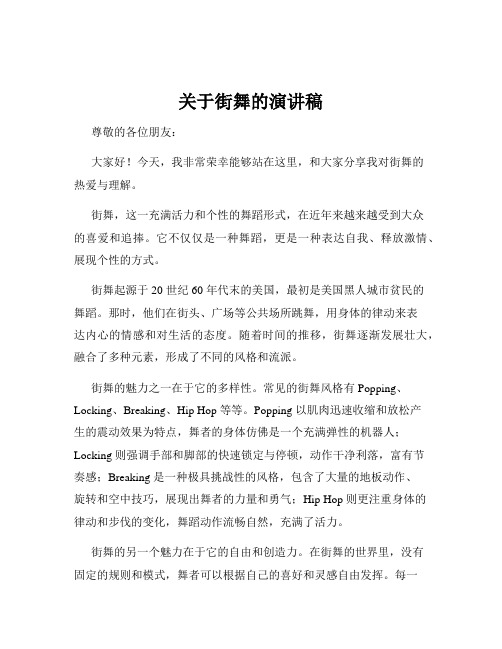 关于街舞的演讲稿

尊敬的各位朋友：

大家好！今天，我非常荣幸能够站在这里，和大家分享我对街舞的热爱与理解。

街舞，这一充满活力和个性的舞蹈形式，在近年来越来越受到大众的喜爱和追捧。它不仅仅是一种舞蹈，更是一种表达自我、释放激情、展现个性的方式。

街舞起源于 20 世纪 60 年代末的美国，最初是美国黑人城市贫民的舞蹈。那时，他们在街头、广场等公共场所跳舞，用身体的律动来表达内心的情感和对生活的态度。随着时间的推移，街舞逐渐发展壮大，融合了多种元素，形成了不同的风格和流派。

街舞的魅力之一在于它的多样性。常见的街舞风格有 Popping、Locking、Breaking、Hip Hop 等等。Popping 以肌肉迅速收缩和放松产生的震动效果为特点，舞者的身体仿佛是一个充满弹性的机器人；Locking 则强调手部和脚部的快速锁定与停顿，动作干净利落，富有节奏感；Breaking 是一种极具挑战性的风格，包含了大量的地板动作、旋转和空中技巧，展现出舞者的力量和勇气；Hip Hop 则更注重身体的律动和步伐的变化，舞蹈动作流畅自然，充满了活力。

街舞的另一个魅力在于它的自由和创造力。在街舞的世界里，没有固定的规则和模式，舞者可以根据自己的喜好和灵感自由发挥。每一